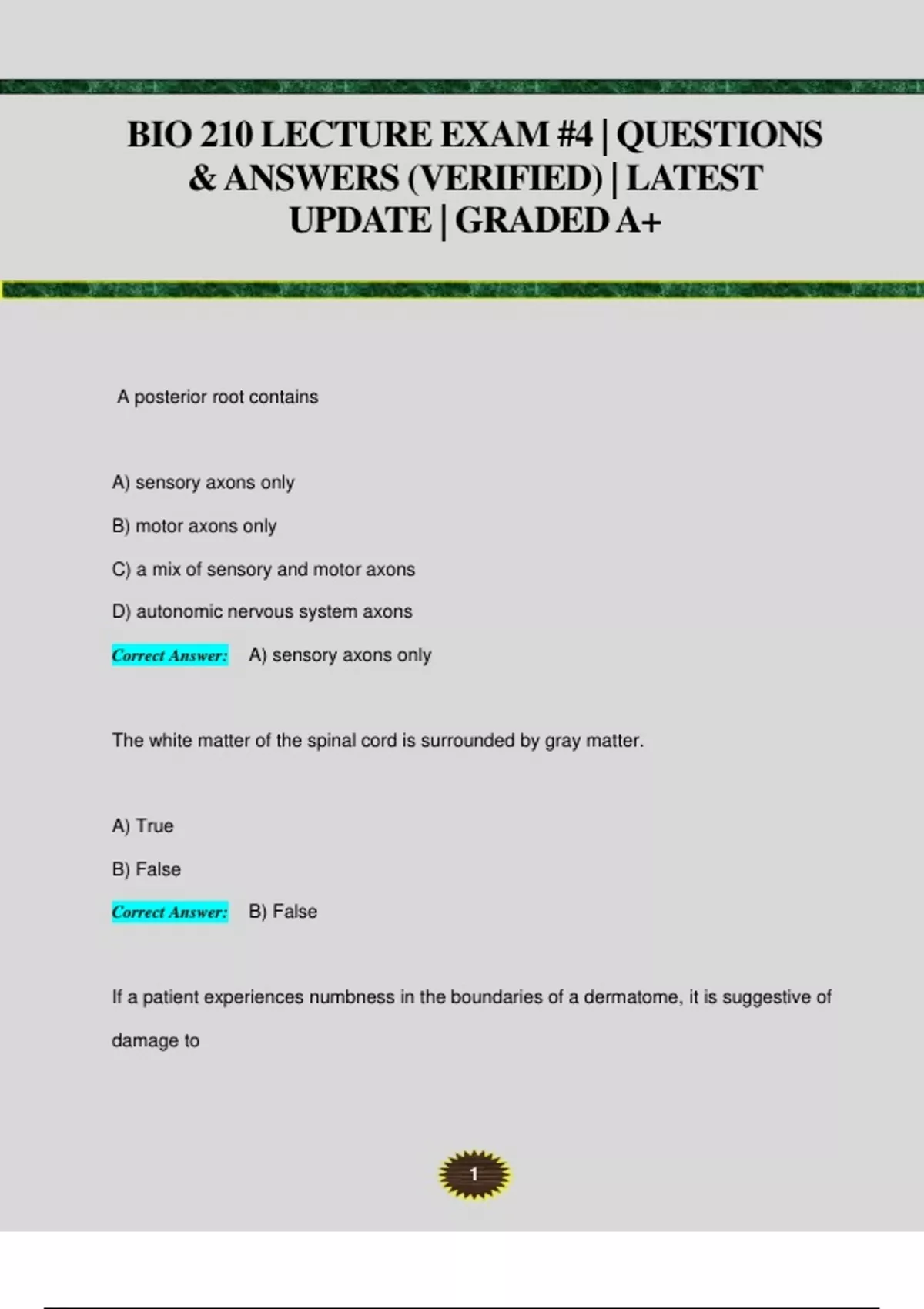 BIO 210 LECTURE EXAM #4 | QUESTIONS & ANSWERS (VERIFIED) | LATEST UPDATE | GRADED A+

A posterior root contains

A) sensory axons only

B) motor axons only

C) a mix of sensory and motor axons

D) autonomic nervous system axons

Correct Answer: A) sensory axons only

The white matter of the spinal cord is surrounded by gray matter.

A) True

B) False

Correct Answer: B) False

If a patient experiences numbness in the boundaries of a dermatome, it is suggestive of damage to

1